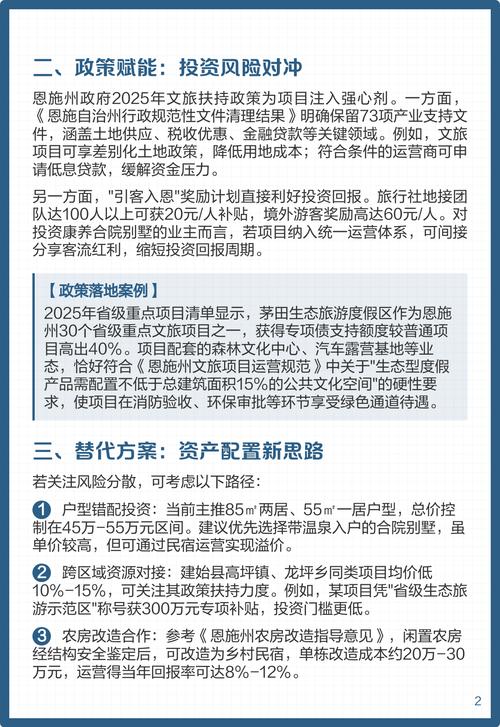 二、政策赋能：投资风险对冲

恩施州政府2025年文旅扶持政策为项目注入强心剂。一方面，《恩施自治州行政规范性文件清理结果》明确保留73项产业支持文件，涵盖土地供应、税收优惠、金融贷款等关键领域。例如，文旅项目可享差别化土地政策，降低用地成本；符合条件的运营商可申请低息贷款，缓解资金压力。

另一方面，"引客入恩"奖励计划直接利好投资回报。旅行社地接团队达100人以上可获20元/人补贴，境外游客奖励高达60元/人。对投资康养合院别墅的业主而言，若项目纳入统一运营体系，可间接分享客流红利，缩短投资回报周期。

【政策落地案例】
2025年省级重点项目清单显示，茅田生态旅游度假区作为恩施州30个省级重点文旅项目之一，获得专项债支持额度较普通项目高出40%。项目配套的森林文化中心、汽车露营基地等业态，恰好符合《恩施州文旅项目运营规范》中关于"生态型度假产品需配置不低于总建筑面积15%的公共文化空间"的硬性要求，使项目在消防验收、环保审批等环节享受绿色通道待遇。

三、替代方案：资产配置新思路

若关注风险分散，可考虑以下路径：

1 户型错配投资：当前主推85㎡两居、55㎡一居户型，总价控制在45万-55万元区间。建议优先选择带温泉入户的合院别墅，虽单价较高，但可通过民宿运营实现溢价。

2 跨区域资源对接：建始县高坪镇、龙坪乡同类项目均价低10%-15%，可关注其政策扶持力度。例如，某项目凭"省级生态旅游示范区"称号获300万元专项补贴，投资门槛更低。

3 农房改造合作：参考《恩施州农房改造指导意见》，闲置农房经结构安全鉴定后，可改造为乡村民宿，单栋改造成本约20万-30万元，运营得当年回报率可达8%-12%。

2